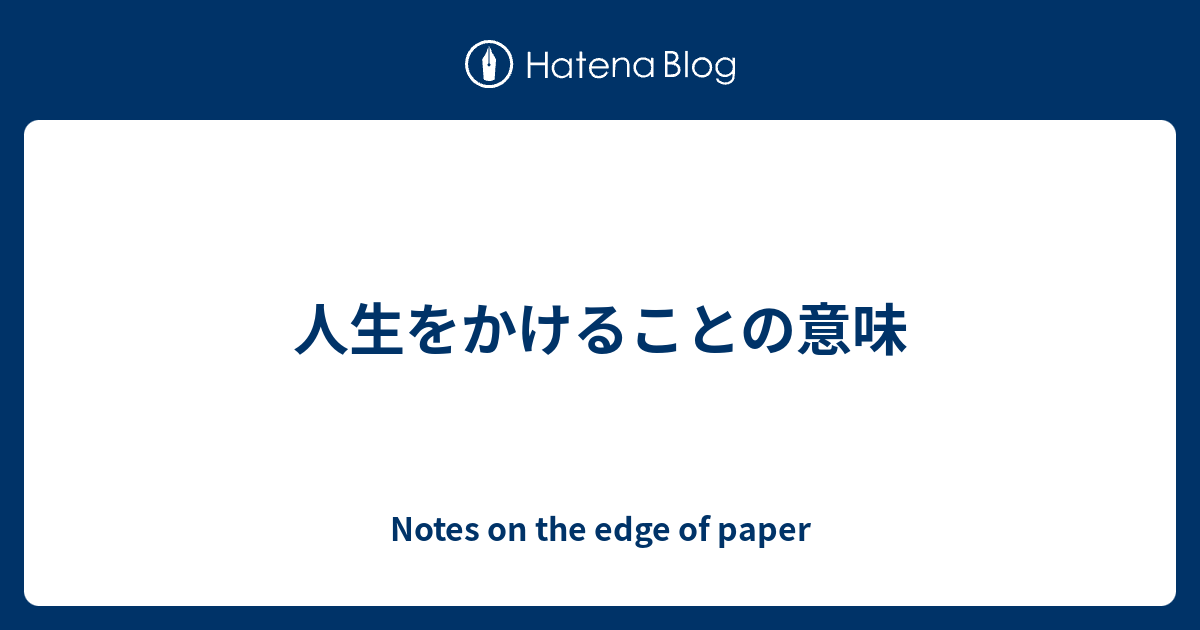 Hatena Blog

人生をかけることの意味

Notes on the edge of paper